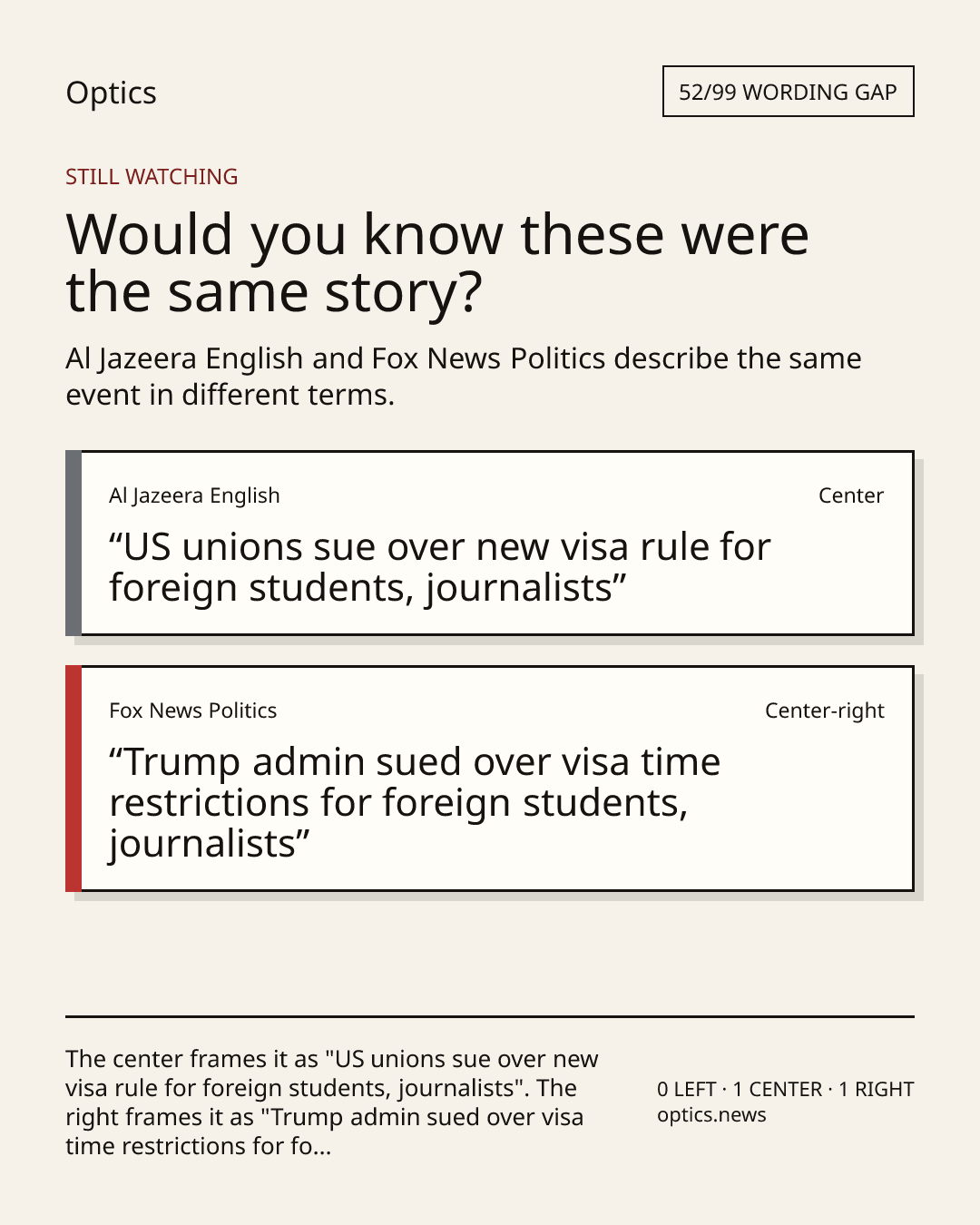 Optics

52/99 WORDING GAP

STILL WATCHING

Would you know these were the same story?

Al Jazeera English and Fox News Politics describe the same event in different terms.

Al Jazeera English

Center

"US unions sue over new visa rule for foreign students, journalists"

Fox News Politics

Center-right

"Trump admin sued over visa time restrictions for foreign students, journalists"

The center frames it as "US unions sue over new visa rule for foreign students, journalists". The right frames it as "Trump admin sued over visa time restrictions for fo...

0 LEFT · 1 CENTER · 1 RIGHT
optics.news